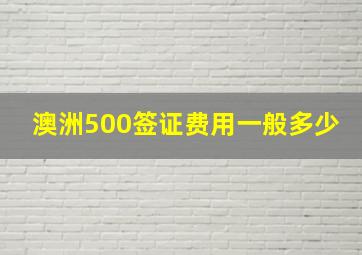 澳洲500签证费用一般多少